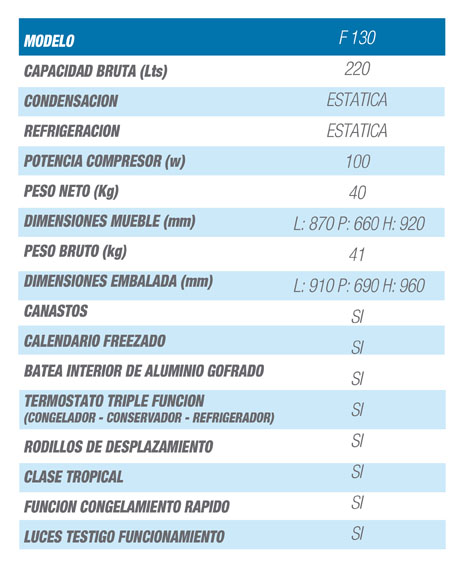 | MODELO | F 130 |
|---|---|
| CAPACIDAD BRUTA (Lts) | 220 |
| CONDENSACION | ESTATICA |
| REFRIGERACION | ESTATICA |
| POTENCIA COMPRESOR (w) | 100 |
| PESO NETO (Kg) | 40 |
| DIMENSIONES MUEBLE (mm) | L: 870 P: 660 H: 920 |
| PESO BRUTO (kg) | 41 |
| DIMENSIONES EMBALADA (mm) | L: 910 P: 690 H: 960 |
| CANASTOS | SI |
| CALENDARIO FREEZADO | SI |
| BATEA INTERIOR DE ALUMINIO GOFRADO | SI |
| TERMOSTATO TRIPLE FUNCION (CONGELADOR - CONSERVADOR - REFRIGERADOR) | SI |
| RODILLOS DE DESPLAZAMIENTO | SI |
| CLASE TROPICAL | SI |
| FUNCION CONGELAMIENTO RAPIDO | SI |
| LUCES TESTIGO FUNCIONAMIENTO | SI |